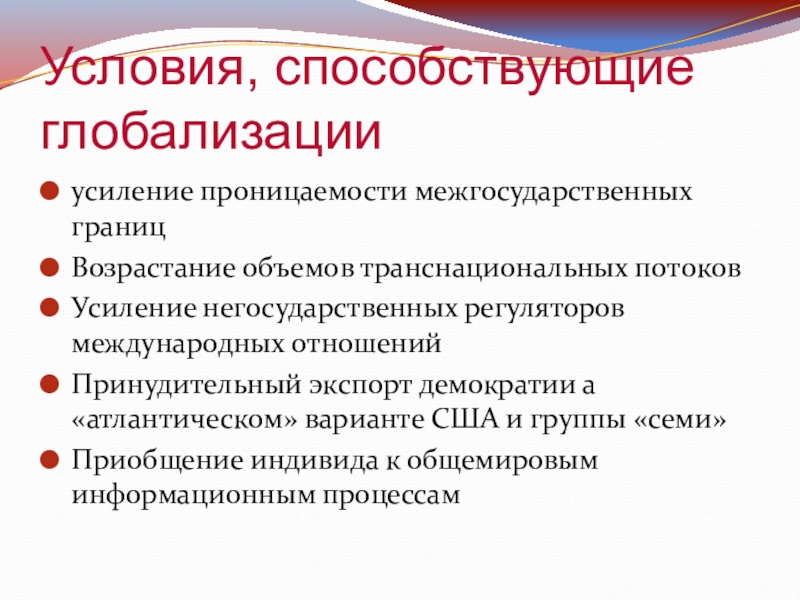 Условия, способствующие глобализации

усиление проницаемости межгосударственных границ

Возрастание объемов транснациональных потоков

Усиление негосударственных регуляторов международных отношений

Принудительный экспорт демократии а «атлантическом» варианте США и группы «семи»

Приобщение индивида к общемировым информационным процессам